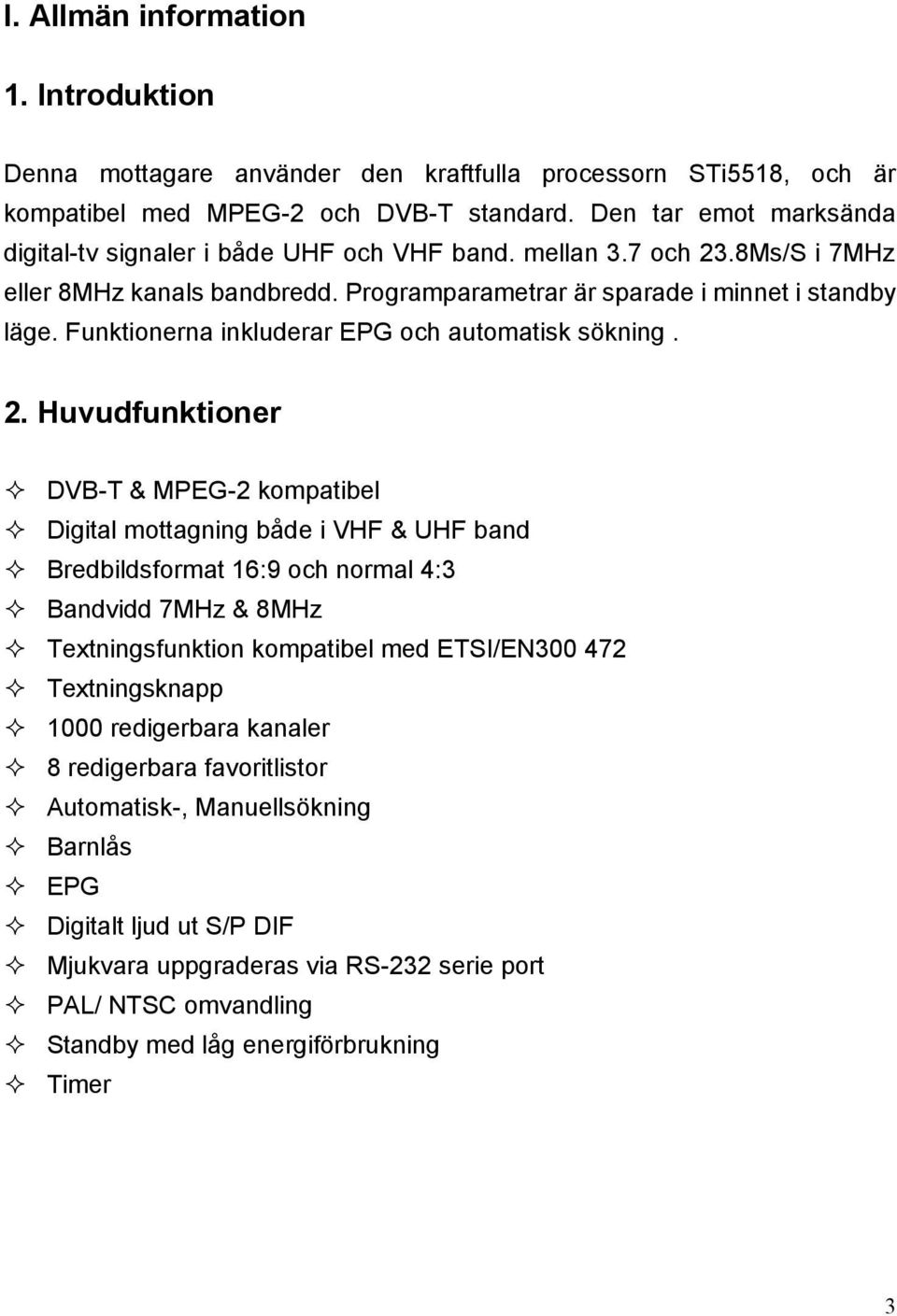 I. Allmän information

1. Introduktion

Denna mottagare använder den kraftfulla processorn STi5518, och är kompatibel med MPEG-2 och DVB-T standard. Den tar emot marksända digital-tv signaler i både UHF och VHF band. mellan 3.7 och 23.8Ms/S i 7MHz eller 8MHz kanals bandbredd. Programparametrar är sparade i minnet i standby läge. Funktionerna inkluderar EPG och automatisk sökning .

2. Huvudfunktioner

✧ DVB-T & MPEG-2 kompatibel
✧ Digital mottagning både i VHF & UHF band
✧ Bredbildsformat 16:9 och normal 4:3
✧ Bandvidd 7MHz & 8MHz
✧ Textningsfunktion kompatibel med ETSI/EN300 472
✧ Textningsknapp
✧ 1000 redigerbara kanaler
✧ 8 redigerbara favoritlistor
✧ Automatisk-, Manuellsökning
✧ Barnlås
✧ EPG
✧ Digitalt ljud ut S/P DIF
✧ Mjukvara uppgraderas via RS-232 serie port
✧ PAL/ NTSC omvandling
✧ Standby med låg energiförbrukning
✧ Timer

3